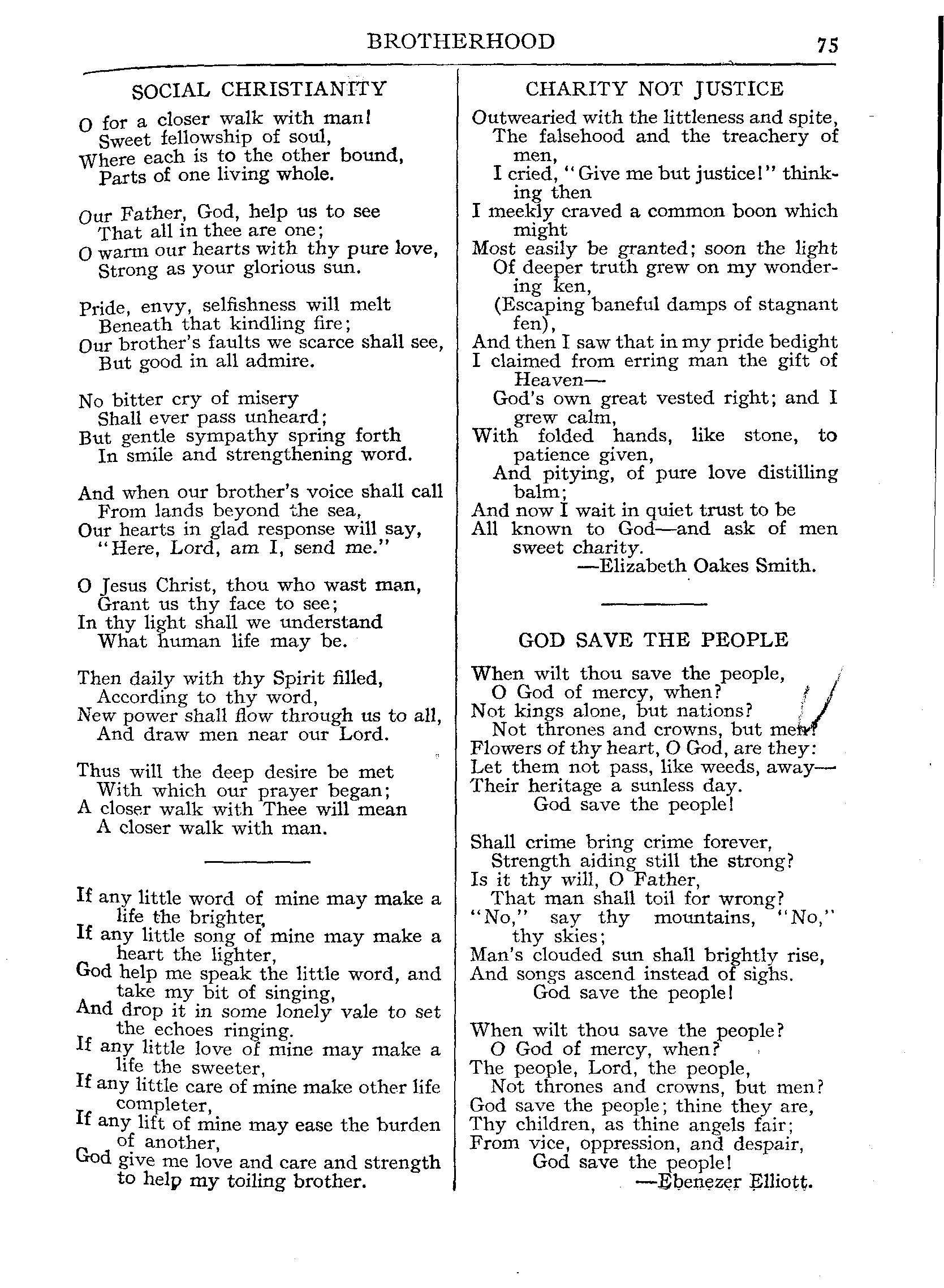 BROTHERHOOD 75

SOCIAL CHRISTIANITY

O for a closer walk with man!
Sweet fellowship of soul,
Where each is to the other bound,
Parts of one living whole.

Our Father, God, help us to see
That all in thee are one;
O warm our hearts with thy pure love,
Strong as your glorious sun.

Pride, envy, selfishness will melt
Beneath that kindling fire;
Our brother's faults we scarce shall see,
But good in all admire.

No bitter cry of misery
Shall ever pass unheard;
But gentle sympathy spring forth
In smile and strengthening word.

And when our brother's voice shall call
From lands beyond the sea,
Our hearts in glad response will say,
"Here, Lord, am I, send me."

O Jesus Christ, thou who wast man,
Grant us thy face to see;
In thy light shall we understand
What human life may be.

Then daily with thy Spirit filled,
According to thy word,
New power shall flow through us to all,
And draw men near our Lord.

Thus will the deep desire be met
With which our prayer began;
A closer walk with Thee will mean
A closer walk with man.

If any little word of mine may make a life the brighter,
If any little song of mine may make a heart the lighter,
God help me speak the little word, and take my bit of singing,
And drop it in some lonely vale to set the echoes ringing.
If any little love of mine may make a life the sweeter,
If any little care of mine make other life completer,
If any lift of mine may ease the burden of another,
God give me love and care and strength to help my toiling brother.

CHARITY NOT JUSTICE

Outwearied with the littleness and spite,
The falsehood and the treachery of men,
I cried, "Give me but justice!" thinking then
I meekly craved a common boon which might
Most easily be granted; soon the light
Of deeper truth grew on my wondering ken,
(Escaping baneful damps of stagnant fen),
And then I saw that in my pride bedight
I claimed from erring man the gift of Heaven—
God's own great vested right; and I grew calm,
With folded hands, like stone, to patience given,
And pitying, of pure love distilling balm;
And now I wait in quiet trust to be
All known to God—and ask of men sweet charity.
—Elizabeth Oakes Smith.

GOD SAVE THE PEOPLE

When wilt thou save the people,
O God of mercy, when?
Not kings alone, but nations?
Not thrones and crowns, but men?
Flowers of thy heart, O God, are they:
Let them not pass, like weeds, away—
Their heritage a sunless day.
God save the people!

Shall crime bring crime forever,
Strength aiding still the strong?
Is it thy will, O Father,
That man shall toil for wrong?
"No," say thy mountains, "No," thy skies;
Man's clouded sun shall brightly rise,
And songs ascend instead of sighs.
God save the people!

When wilt thou save the people?
O God of mercy, when?
The people, Lord, the people,
Not thrones and crowns, but men?
God save the people; thine they are,
Thy children, as thine angels fair;
From vice, oppression, and despair,
God save the people!
—Ebenezer Elliott.